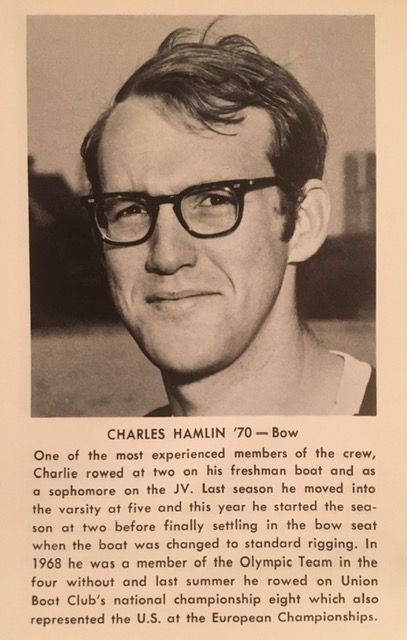 CHARLES HAMLIN '70 — Bow

One of the most experienced members of the crew, Charlie rowed at two on his freshman boat and as a sophomore on the JV. Last season he moved into the varsity at five and this year he started the season at two before finally settling in the bow seat when the boat was changed to standard rigging. In 1968 he was a member of the Olympic Team in the four without and last summer he rowed on Union Boat Club's national championship eight which also represented the U.S. at the European Championships.